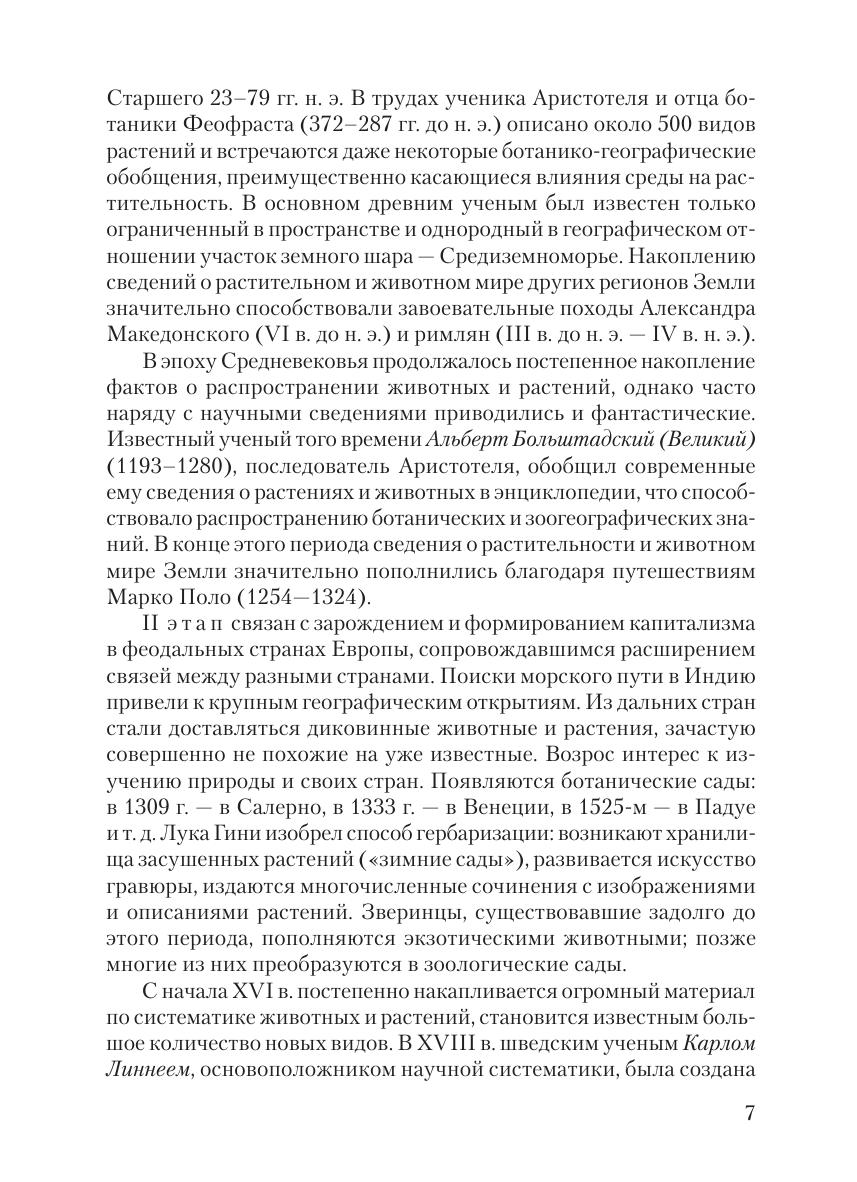 Старшего 23–79 гг. н. э. В трудах ученика Аристотеля и отца ботаники Феофраста (372–287 гг. до н. э.) описано около 500 видов растений и встречаются даже некоторые ботанико-географические обобщения, преимущественно касающиеся влияния среды на растительность. В основном древним ученым был известен только ограниченный в пространстве и однородный в географическом отношении участок земного шара — Средиземноморье. Накоплению сведений о растительном и животном мире других регионов Земли значительно способствовали завоевательные походы Александра Македонского (VI в. до н. э.) и римлян (III в. до н. э. — IV в. н. э.).

В эпоху Средневековья продолжалось постепенное накопление фактов о распространении животных и растений, однако часто наряду с научными сведениями приводились и фантастические. Известный ученый того времени Альберт Больштадский (Великий) (1193–1280), последователь Аристотеля, обобщил современные ему сведения о растениях и животных в энциклопедии, что способствовало распространению ботанических и зоогеографических знаний. В конце этого периода сведения о растительности и животном мире Земли значительно пополнились благодаря путешествиям Марко Поло (1254—1324).

II этап связан с зарождением и формированием капитализма в феодальных странах Европы, сопровождавшимся расширением связей между разными странами. Поиски морского пути в Индию привели к крупным географическим открытиям. Из дальних стран стали доставляться диковинные животные и растения, зачастую совершенно не похожие на уже известные. Возрос интерес к изучению природы и своих стран. Появляются ботанические сады: в 1309 г. — в Салерно, в 1333 г. — в Венеции, в 1525-м — в Падуе и т. д. Лука Гини изобрел способ гербаризации: возникают хранилища засушенных растений («зимние сады»), развивается искусство гравюры, издаются многочисленные сочинения с изображениями и описаниями растений. Зверинцы, существовавшие задолго до этого периода, пополняются экзотическими животными; позже многие из них преобразуются в зоологические сады.

С начала XVI в. постепенно накапливается огромный материал по систематике животных и растений, становится известным большое количество новых видов. В XVIII в. шведским ученым Карлом Линнеем, основоположником научной систематики, была создана

7